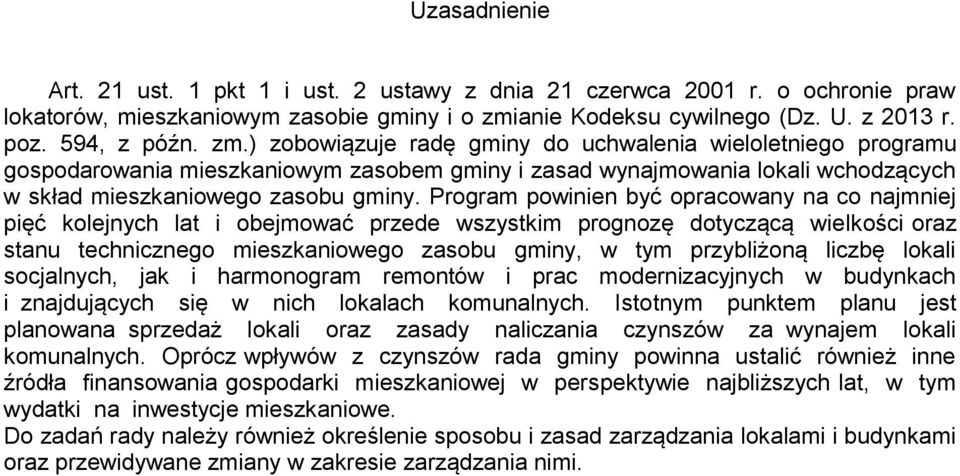 Uzasadnienie

Art. 21 ust. 1 pkt 1 i ust. 2 ustawy z dnia 21 czerwca 2001 r. o ochronie praw lokatorów, mieszkaniowym zasobie gminy i o zmianie Kodeksu cywilnego (Dz. U. z 2013 r. poz. 594, z późn. zm.) zobowiązuje radę gminy do uchwalenia wieloletniego programu gospodarowania mieszkaniowym zasobem gminy i zasad wynajmowania lokali wchodzących w skład mieszkaniowego zasobu gminy. Program powinien być opracowany na co najmniej pięć kolejnych lat i obejmować przede wszystkim prognozę dotyczącą wielkości oraz stanu technicznego mieszkaniowego zasobu gminy, w tym przybliżoną liczbę lokali socjalnych, jak i harmonogram remontów i prac modernizacyjnych w budynkach i znajdujących się w nich lokalach komunalnych. Istotnym punktem planu jest planowana sprzedaż lokali oraz zasady naliczania czynszów za wynajem lokali komunalnych. Oprócz wpływów z czynszów rada gminy powinna ustalić również inne źródła finansowania gospodarki mieszkaniowej w perspektywie najbliższych lat, w tym wydatki na inwestycje mieszkaniowe.
Do zadań rady należy również określenie sposobu i zasad zarządzania lokalami i budynkami oraz przewidywane zmiany w zakresie zarządzania nimi.